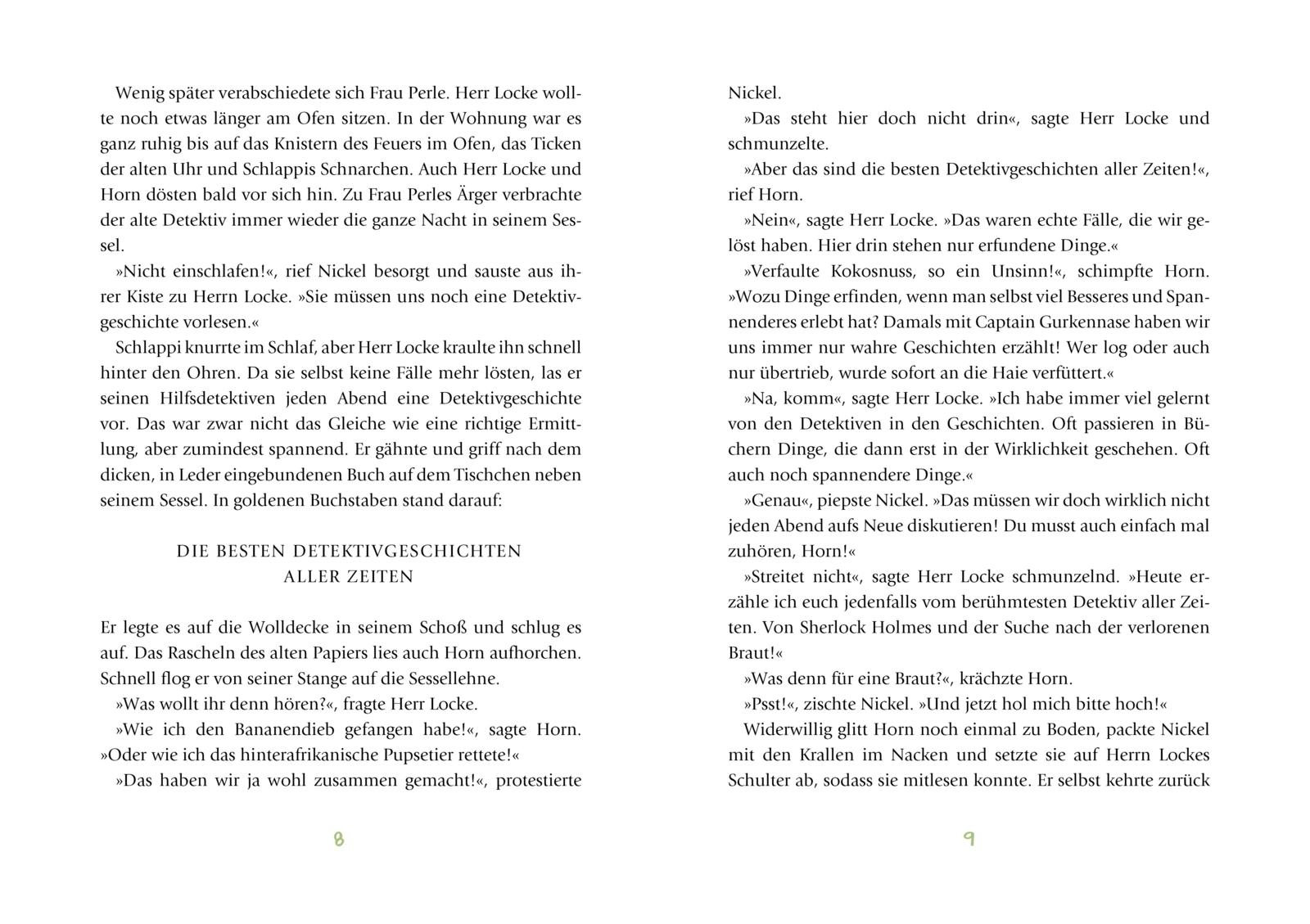 Wenig später verabschiedete sich Frau Perle. Herr Locke wollte noch etwas länger am Ofen sitzen. In der Wohnung war es ganz ruhig bis auf das Knistern des Feuers im Ofen, das Ticken der alten Uhr und Schlappis Schnarchen. Auch Herr Locke und Horn dösten bald vor sich hin. Zu Frau Perles Ärger verbrachte der alte Detektiv immer wieder die ganze Nacht in seinem Sessel.

»Nicht einschlafen!«, rief Nickel besorgt und sauste aus ihrer Kiste zu Herrn Locke. »Sie müssen uns noch eine Detektivgeschichte vorlesen.«

Schlappi knurrte im Schlaf, aber Herr Locke kraulte ihn schnell hinter den Ohren. Da sie selbst keine Fälle mehr lösten, las er seinen Hilfsdetektiven jeden Abend eine Detektivgeschichte vor. Das war zwar nicht das Gleiche wie eine richtige Ermittlung, aber zumindest spannend. Er gähnte und griff nach dem dicken, in Leder eingebundenen Buch auf dem Tischchen neben seinem Sessel. In goldenen Buchstaben stand darauf:

DIE BESTEN DETEKTIVGESCHICHTEN
ALLER ZEITEN

Er legte es auf die Wolldecke in seinem Schoß und schlug es auf. Das Rascheln des alten Papiers lies auch Horn aufhorchen. Schnell flog er von seiner Stange auf die Sessellehne.

»Was wollt ihr denn hören?«, fragte Herr Locke.

»Wie ich den Bananendieb gefangen habe!«, sagte Horn. »Oder wie ich das hinterafrikanische Pupsetier rettete!«

»Das haben wir ja wohl zusammen gemacht!«, protestierte

8

Nickel.

»Das steht hier doch nicht drin«, sagte Herr Locke und schmunzelte.

»Aber das sind die besten Detektivgeschichten aller Zeiten!«, rief Horn.

»Nein«, sagte Herr Locke. »Das waren echte Fälle, die wir gelöst haben. Hier drin stehen nur erfundene Dinge.«

»Verfaulte Kokosnuss, so ein Unsinn!«, schimpfte Horn. »Wozu Dinge erfinden, wenn man selbst viel Besseres und Spannenderes erlebt hat? Damals mit Captain Gurkennase haben wir uns immer nur wahre Geschichten erzählt! Wer log oder auch nur übertrieb, wurde sofort an die Haie verfüttert.«

»Na, komm«, sagte Herr Locke. »Ich habe immer viel gelernt von den Detektiven in den Geschichten. Oft passieren in Büchern Dinge, die dann erst in der Wirklichkeit geschehen. Oft auch noch spannendere Dinge.«

»Genau«, piepste Nickel. »Das müssen wir doch wirklich nicht jeden Abend aufs Neue diskutieren! Du musst auch einfach mal zuhören, Horn!«

»Streitet nicht«, sagte Herr Locke schmunzelnd. »Heute erzähle ich euch jedenfalls vom berühmtesten Detektiv aller Zeiten. Von Sherlock Holmes und der Suche nach der verlorenen Braut!«

»Was denn für eine Braut?«, krächzte Horn.

»Psst!«, zischte Nickel. »Und jetzt hol mich bitte hoch!«

Widerwillig glitt Horn noch einmal zu Boden, packte Nickel mit den Krallen im Nacken und setzte sie auf Herrn Lockes Schulter ab, sodass sie mitlesen konnte. Er selbst kehrte zurück

9